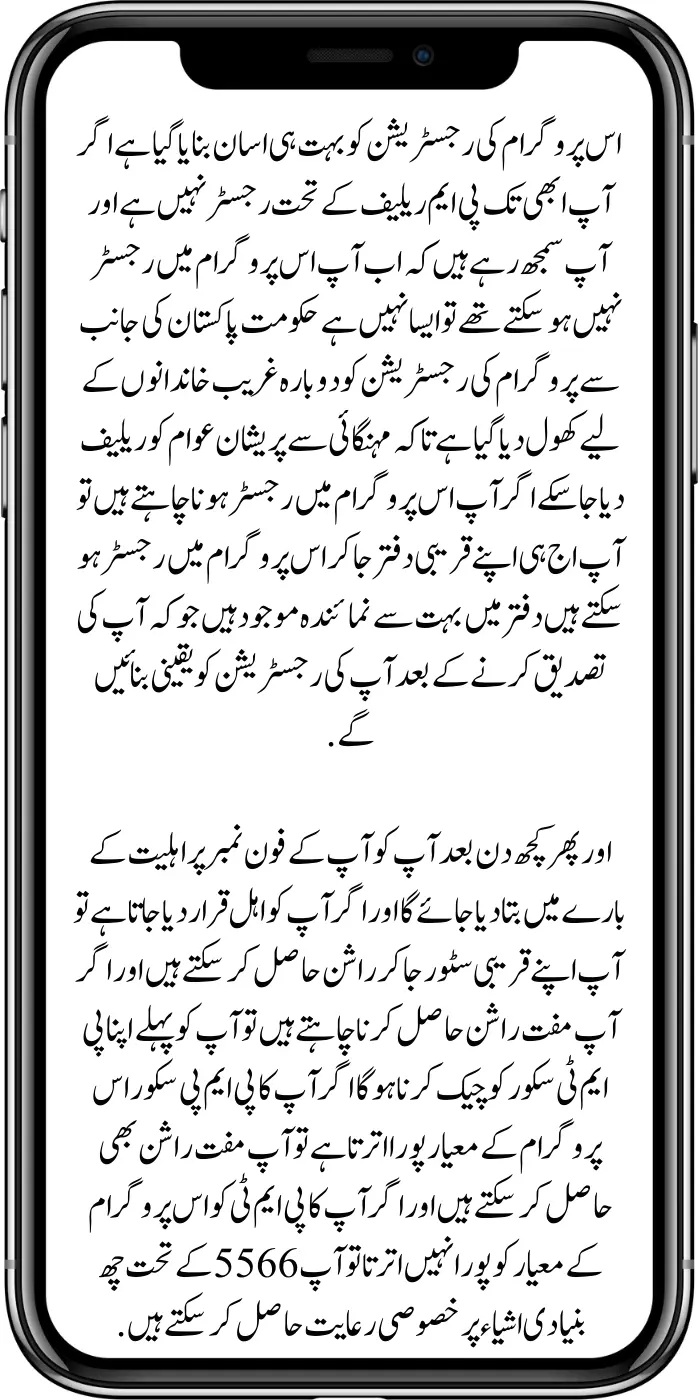 اس پروگرام کی رجسٹریشن کو بہت ہی اسان بنایا گیا ہے اگر آپ ابھی تک پی ایم ریلیف کے تحت رجسٹر نہیں ہے اور آپ سمجھ رہے ہیں کہ اب آپ اس پروگرام میں رجسٹر نہیں ہو سکتے تھے تو ایسا نہیں ہے حکومت پاکستان کی جانب سے پروگرام کی رجسٹریشن کو دوبارہ غریب خاندانوں کے لیے کھول دیا گیا ہے تاکہ مہنگائی سے پریشان عوام کو ریلیف دیا جا سکے اگر آپ اس پروگرام میں رجسٹر ہونا چاہتے ہیں تو آپ اج ہی اپنے قریبی دفتر جا کر اس پروگرام میں رجسٹر ہو سکتے ہیں دفتر میں بہت سے نمائندہ موجود ہیں جو کہ آپ کی تصدیق کرنے کے بعد آپ کی رجسٹریشن کو یقینی بنائیں گے.

اور پھر کچھ دن بعد آپ کو آپ کے فون نمبر پر اہلیت کے بارے میں بتا دیا جائے گا اور اگر آپ کو اہل قرار دیا جاتا ہے تو آپ اپنے قریبی سٹور جا کر راشن حاصل کر سکتے ہیں اور اگر آپ مفت راشن حاصل کرنا چاہتے ہیں تو آپ کو پہلے اپنا پی ایم ٹی سکور کو چیک کرنا ہوگا اگر آپ کا پی ایم پی سکور اس پروگرام کے معیار پورا اترتا ہے تو آپ مفت راشن بھی حاصل کر سکتے ہیں اور اگر آپ کا پی ایم ٹی کو اس پروگرام کے معیار کو پورا نہیں اترتا تو آپ 5566 کے تحت چھ بنیادی اشیاء پر خصوصی رعایت حاصل کر سکتے ہیں.